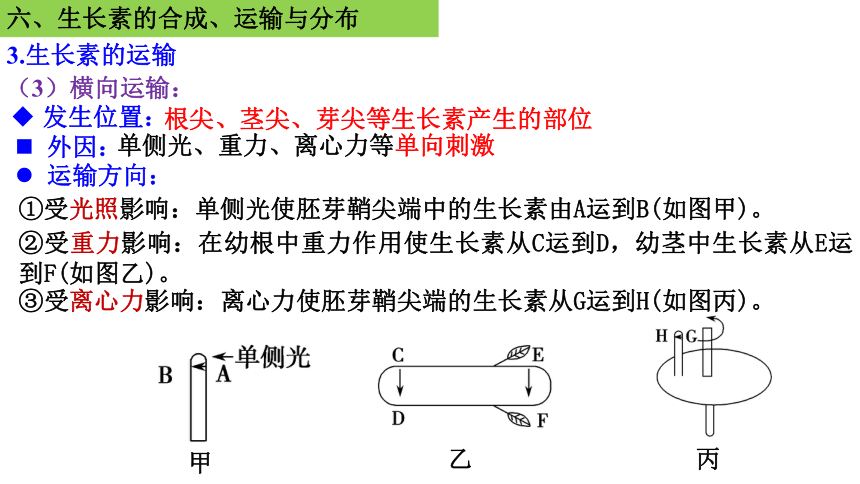 六、生长素的合成、运输与分布

3.生长素的运输

（3）横向运输：

◆ 发生位置：根尖、茎尖、芽尖等生长素产生的部位

■ 外因：单侧光、重力、离心力等单向刺激

● 运输方向：

①受光照影响：单侧光使胚芽鞘尖端中的生长素由A运到B(如图甲)。

②受重力影响：在幼根中重力作用使生长素从C运到D，幼茎中生长素从E运到F(如图乙)。

③受离心力影响：离心力使胚芽鞘尖端的生长素从G运到H(如图丙)。

B A 单侧光

甲

C E D F

乙

H G

丙